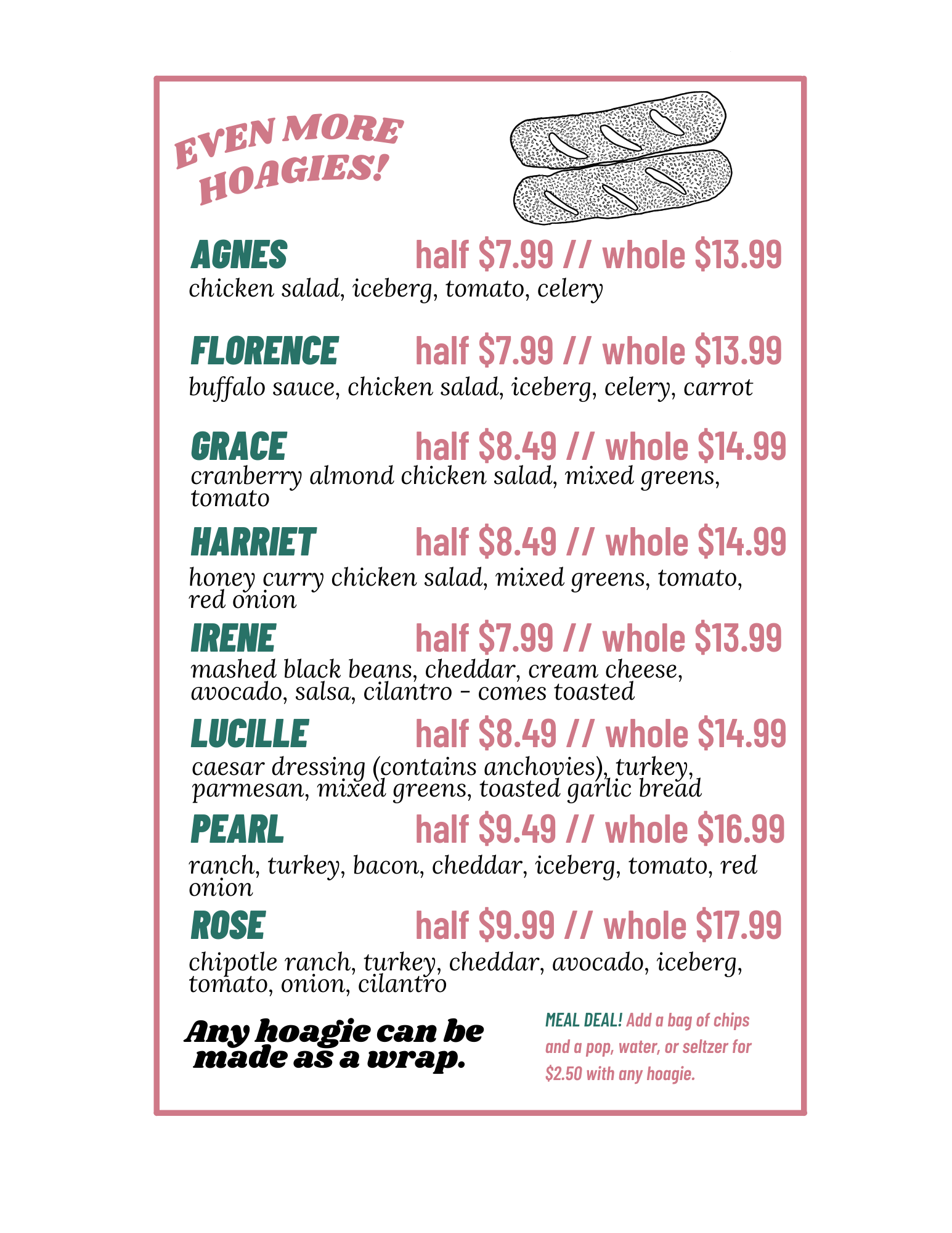 EVEN MORE HOAGIES!

AGNES half \$7.99 // whole \$13.99
chicken salad, iceberg, tomato, celery

FLORENCE half \$7.99 // whole \$13.99
buffalo sauce, chicken salad, iceberg, celery, carrot

GRACE half \$8.49 // whole \$14.99
cranberry almond chicken salad, mixed greens, tomato

HARRIET half \$8.49 // whole \$14.99
honey curry chicken salad, mixed greens, tomato, red onion

IRENE half \$7.99 // whole \$13.99
mashed black beans, cheddar, cream cheese, avocado, salsa, cilantro - comes toasted

LUCILLE half \$8.49 // whole \$14.99
caesar dressing (contains anchovies), turkey, parmesan, mixed greens, toasted garlic bread

PEARL half \$9.49 // whole \$16.99
ranch, turkey, bacon, cheddar, iceberg, tomato, red onion

ROSE half \$9.99 // whole \$17.99
chipotle ranch, turkey, cheddar, avocado, iceberg, tomato, onion, cilantro

Any hoagie can be made as a wrap.

MEAL DEAL! Add a bag of chips and a pop, water, or seltzer for \$2.50 with any hoagie.